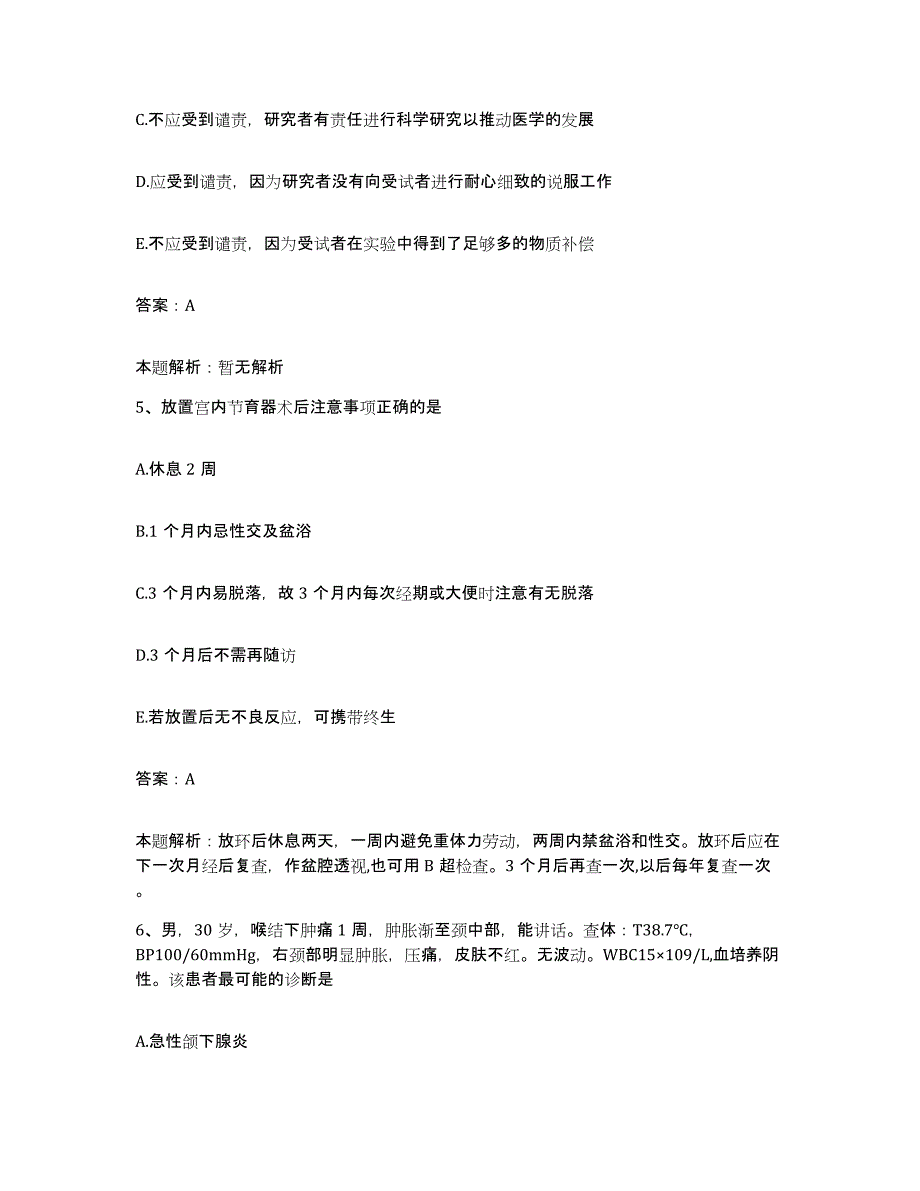 C.不应受到谴责，研究者有责任进行科学研究以推动医学的发展

D.应受到谴责，因为研究者没有向受试者进行耐心细致的说服工作

E.不应受到谴责，因为受试者在实验中得到了足够多的物质补偿

答案：A

本题解析：暂无解析

5、放置宫内节育器术后注意事项正确的是

A.休息 2 周

B.1 个月内忌性交及盆浴

C.3 个月内易脱落，故 3 个月内每次经期或大便时注意有无脱落

D.3 个月后不需再随访

E.若放置后无不良反应，可携带终生

答案：A

本题解析：放环后休息两天，一周内避免重体力劳动，两周内禁盆浴和性交。放环后应在下一次月经后复查，作盆腔透视,也可用 B 超检查。3 个月后再查一次,以后每年复查一次。

6、男，30 岁，喉结下肿痛 1 周，肿胀渐至颈中部，能讲话。查体：T38.7℃, BP100/60mmHg，右颈部明显肿胀，压痛，皮肤不红。无波动。WBC15×109/L,血培养阴性。该患者最可能的诊断是

A.急性颌下腺炎